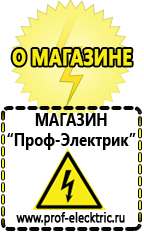 О МАГАЗИНЕ

МАГАЗИН
“Проф-Электрик”

www.prof-electric.ru